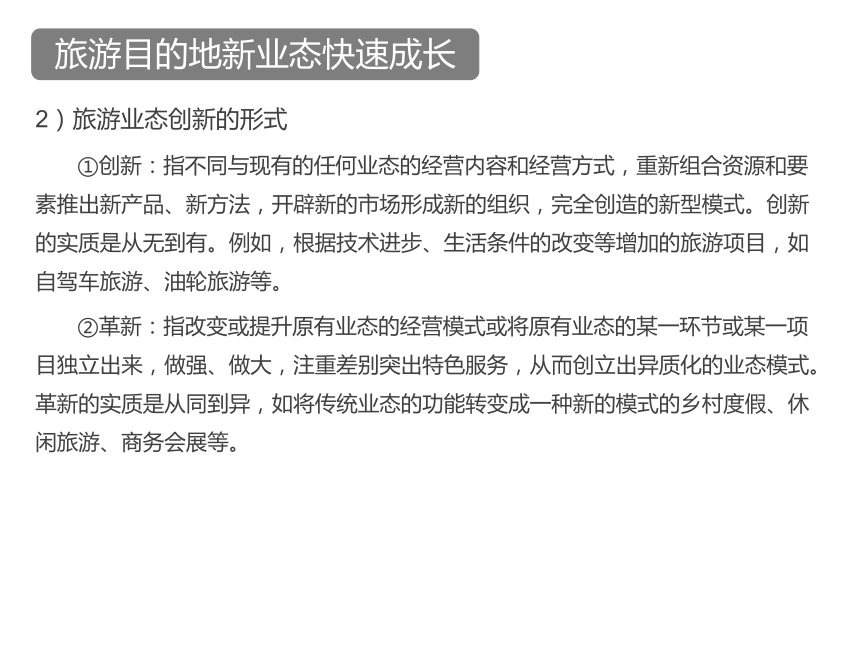 旅游目的地新业态快速成长

2）旅游业态创新的形式

①创新：指不同与现有的任何业态的经营内容和经营方式，重新组合资源和要素推出新产品、新方法，开辟新的市场形成新的组织，完全创造的新型模式。创新的实质是从无到有。例如，根据技术进步、生活条件的改变等增加的旅游项目，如自驾车旅游、油轮旅游等。

②革新：指改变或提升原有业态的经营模式或将原有业态的某一环节或某一项目独立出来，做强、做大，注重差别突出特色服务，从而创立出异质化的业态模式。革新的实质是从同到异，如将传统业态的功能转变成一种新的模式的乡村度假、休闲旅游、商务会展等。